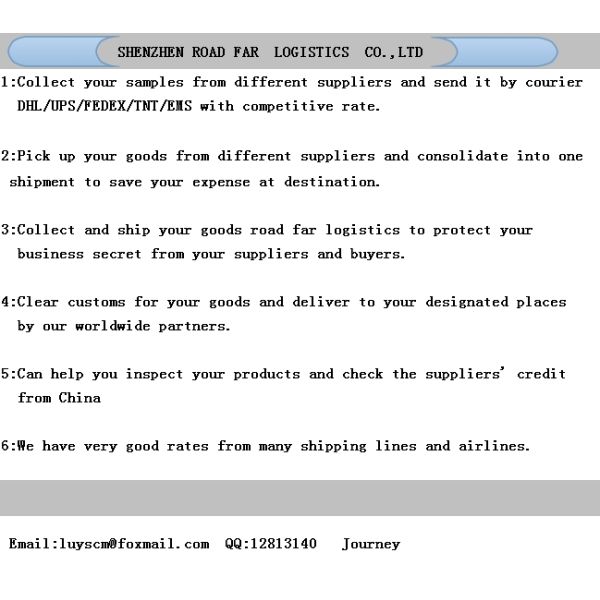 SHENZHEN ROAD FAR LOGISTICS CO.,LTD

1:Collect your samples from different suppliers and send it by courier DHL/UPS/FEDEX/TNT/EMS with competitive rate.

2:Pick up your goods from different suppliers and consolidate into one shipment to save your expense at destination.

3:Collect and ship your goods road far logistics to protect your business secret from your suppliers and buyers.

4:Clear customs for your goods and deliver to your designated places by our worldwide partners.

5:Can help you inspect your products and check the suppliers' credit from China

6:We have very good rates from many shipping lines and airlines.

Email:luyscm@foxmail.com QQ:12813140 Journey